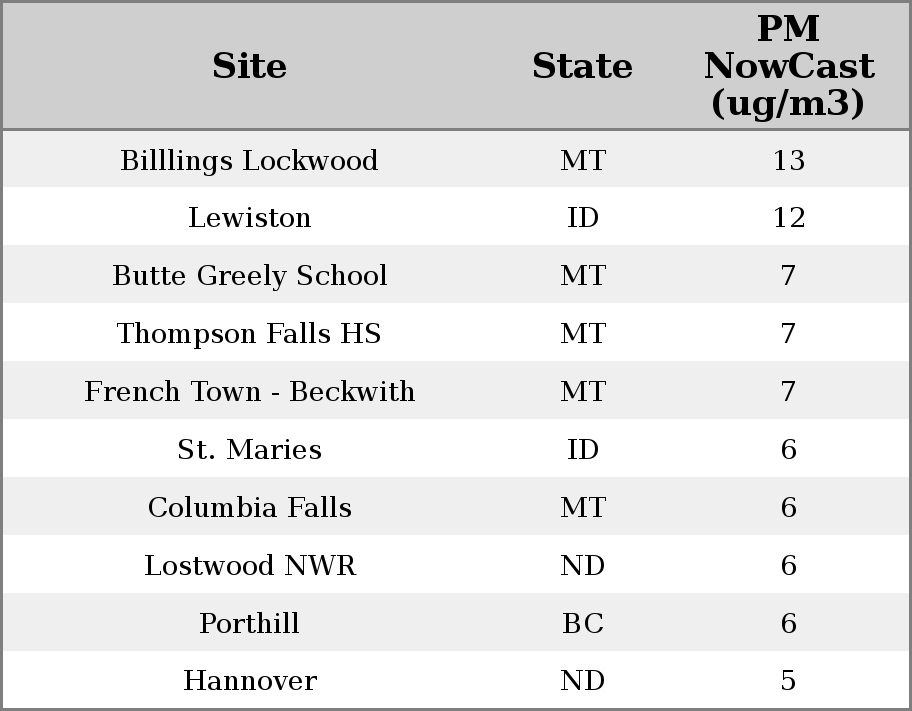 | Site | State | PM NowCast (ug/m3) |
|---|---|---|
| Billlings Lockwood | MT | 13 |
| Lewiston | ID | 12 |
| Butte Greely School | MT | 7 |
| Thompson Falls HS | MT | 7 |
| French Town - Beckwith | MT | 7 |
| St. Maries | ID | 6 |
| Columbia Falls | MT | 6 |
| Lostwood NWR | ND | 6 |
| Porthill | BC | 6 |
| Hannover | ND | 5 |